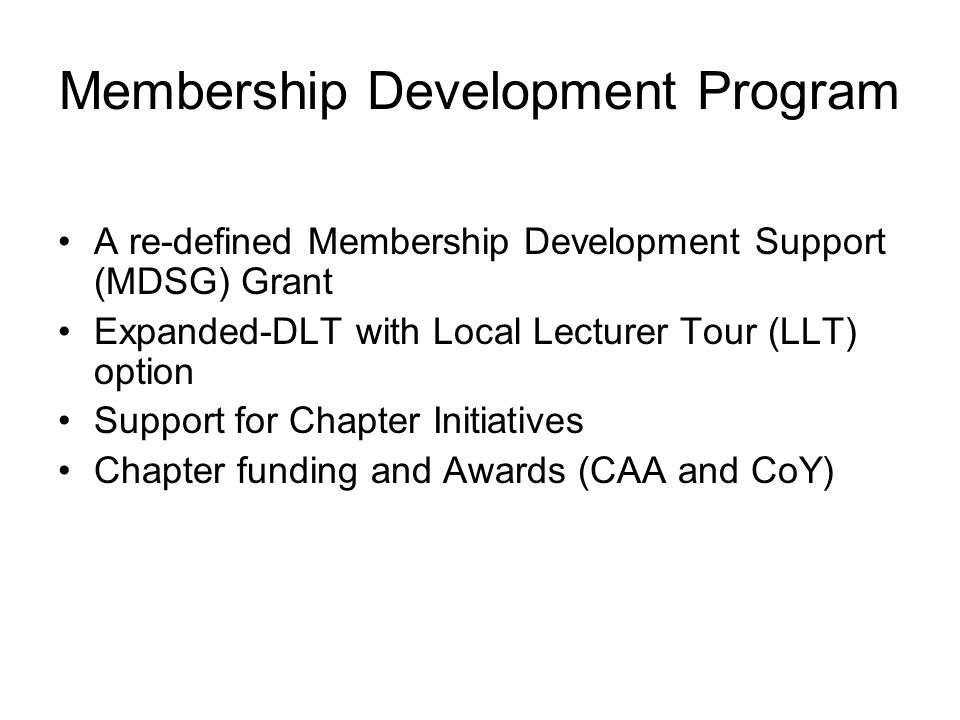 Membership Development Program

• A re-defined Membership Development Support (MDSG) Grant
• Expanded-DLT with Local Lecturer Tour (LLT) option
• Support for Chapter Initiatives
• Chapter funding and Awards (CAA and CoY)